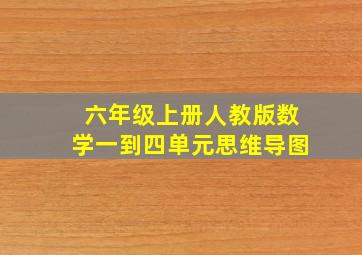 六年级上册人教版数学一到四单元思维导图